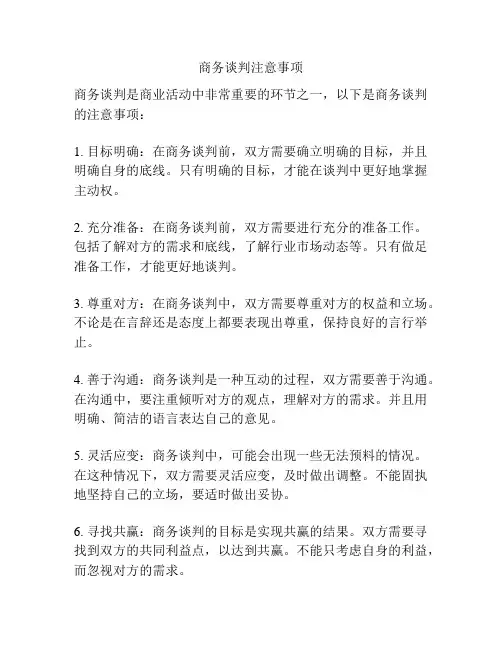 商务谈判注意事项

商务谈判是商业活动中非常重要的环节之一，以下是商务谈判的注意事项：

1. 目标明确：在商务谈判前，双方需要确立明确的目标，并且明确自身的底线。只有明确的目标，才能在谈判中更好地掌握主动权。

2. 充分准备：在商务谈判前，双方需要进行充分的准备工作。包括了解对方的需求和底线，了解行业市场动态等。只有做足准备工作，才能更好地谈判。

3. 尊重对方：在商务谈判中，双方需要尊重对方的权益和立场。不论是在言辞还是态度上都要表现出尊重，保持良好的言行举止。

4. 善于沟通：商务谈判是一种互动的过程，双方需要善于沟通。在沟通中，要注重倾听对方的观点，理解对方的需求。并且用明确、简洁的语言表达自己的意见。

5. 灵活应变：商务谈判中，可能会出现一些无法预料的情况。在这种情况下，双方需要灵活应变，及时做出调整。不能固执地坚持自己的立场，要适时做出妥协。

6. 寻找共赢：商务谈判的目标是实现共赢的结果。双方需要寻找到双方的共同利益点，以达到共赢。不能只考虑自身的利益，而忽视对方的需求。